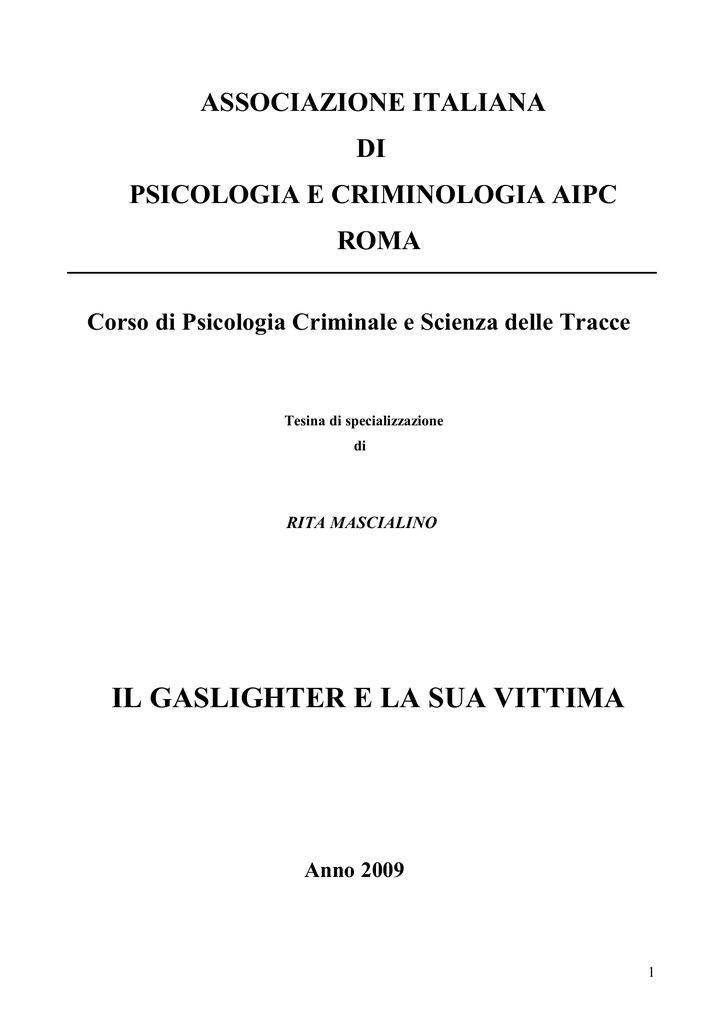 ASSOCIAZIONE ITALIANA
DI
PSICOLOGIA E CRIMINOLOGIA AIPC
ROMA

Corso di Psicologia Criminale e Scienza delle Tracce

Tesina di specializzazione
di

RITA MASCIALINO

IL GASLIGHTER E LA SUA VITTIMA

Anno 2009

1